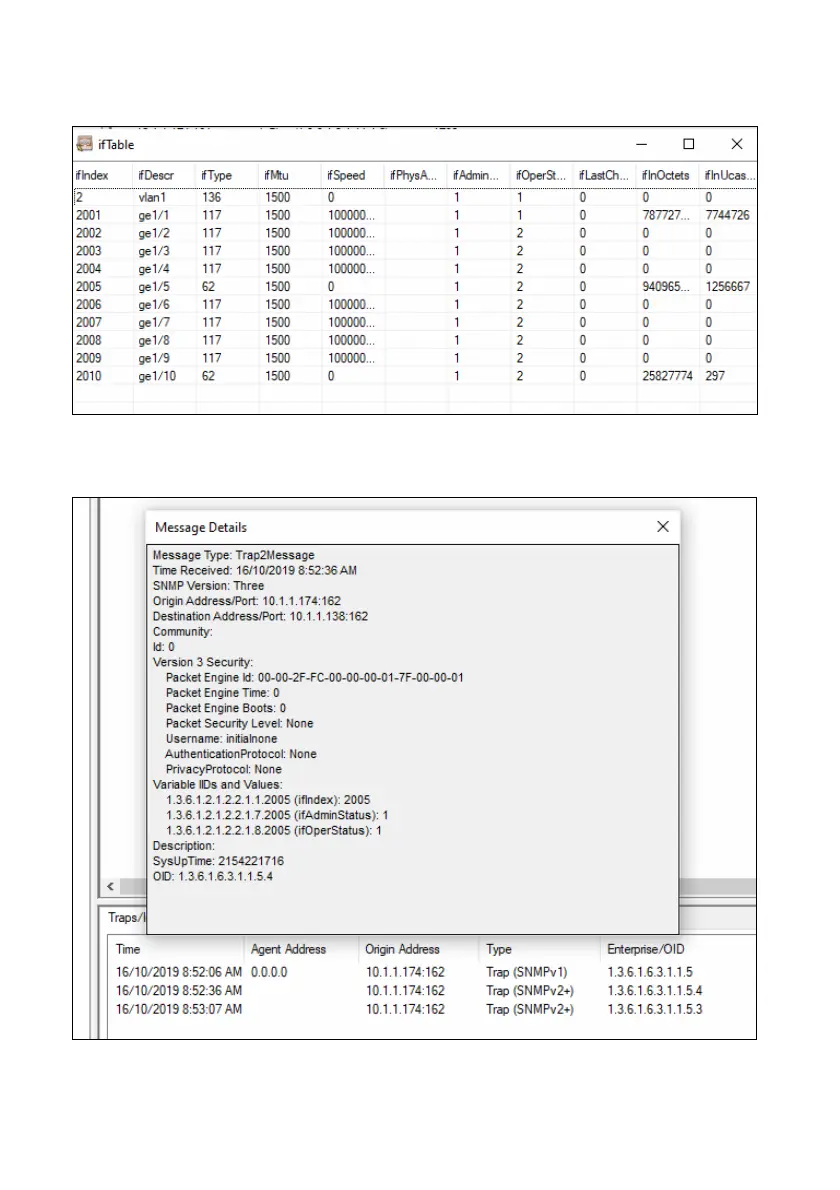 ifTable

| ifIndex | ifDescr | ifType | ifMtu | ifSpeed | ifPhysA... | ifAdmin... | ifOperSt... | ifLastCh... | ifInOctets | ifInUcas... |
|---|---|---|---|---|---|---|---|---|---|---|
| 2 | vlan1 | 136 | 1500 | 0 | | 1 | 1 | 0 | 0 | 0 |
| 2001 | ge1/1 | 117 | 1500 | 100000... | | 1 | 1 | 0 | 787727... | 7744726 |
| 2002 | ge1/2 | 117 | 1500 | 100000... | | 1 | 2 | 0 | 0 | 0 |
| 2003 | ge1/3 | 117 | 1500 | 100000... | | 1 | 2 | 0 | 0 | 0 |
| 2004 | ge1/4 | 117 | 1500 | 100000... | | 1 | 2 | 0 | 0 | 0 |
| 2005 | ge1/5 | 62 | 1500 | 0 | | 1 | 2 | 0 | 940965... | 1256667 |
| 2006 | ge1/6 | 117 | 1500 | 100000... | | 1 | 2 | 0 | 0 | 0 |
| 2007 | ge1/7 | 117 | 1500 | 100000... | | 1 | 2 | 0 | 0 | 0 |
| 2008 | ge1/8 | 117 | 1500 | 100000... | | 1 | 2 | 0 | 0 | 0 |
| 2009 | ge1/9 | 117 | 1500 | 100000... | | 1 | 2 | 0 | 0 | 0 |
| 2010 | ge1/10 | 62 | 1500 | 0 | | 1 | 2 | 0 | 25827774 | 297 |

Message Details

Message Type: Trap2Message
Time Received: 16/10/2019 8:52:36 AM
SNMP Version: Three
Origin Address/Port: 10.1.1.174:162
Destination Address/Port: 10.1.1.138:162
Community:
Id: 0
Version 3 Security:
Packet Engine Id: 00-00-2F-FC-00-00-00-01-7F-00-00-01
Packet Engine Time: 0
Packet Engine Boots: 0
Packet Security Level: None
Username: initialnone
AuthenticationProtocol: None
PrivacyProtocol: None
Variable IIDs and Values:
1.3.6.1.2.1.2.2.1.1.2005 (ifIndex): 2005
1.3.6.1.2.1.2.2.1.7.2005 (ifAdminStatus): 1
1.3.6.1.2.1.2.2.1.8.2005 (ifOperStatus): 1
Description:
SysUpTime: 2154221716
OID: 1.3.6.1.6.3.1.1.5.4

Traps/I

| Time | Agent Address | Origin Address | Type | Enterprise/OID |
|---|---|---|---|---|
| 16/10/2019 8:52:06 AM | 0.0.0.0 | 10.1.1.174:162 | Trap (SNMPv1) | 1.3.6.1.6.3.1.1.5 |
| 16/10/2019 8:52:36 AM | | 10.1.1.174:162 | Trap (SNMPv2+) | 1.3.6.1.6.3.1.1.5.4 |
| 16/10/2019 8:53:07 AM | | 10.1.1.174:162 | Trap (SNMPv2+) | 1.3.6.1.6.3.1.1.5.3 |